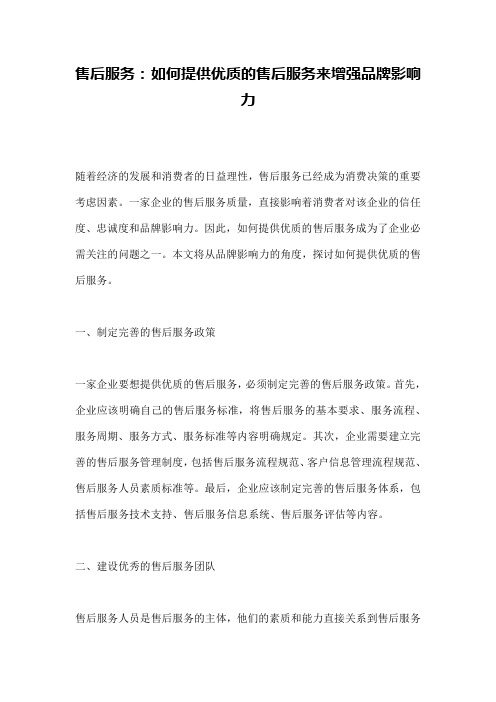 售后服务：如何提供优质的售后服务来增强品牌影响力

随着经济的发展和消费者的日益理性，售后服务已经成为消费决策的重要考虑因素。一家企业的售后服务质量，直接影响着消费者对该企业的信任度、忠诚度和品牌影响力。因此，如何提供优质的售后服务成为了企业必需关注的问题之一。本文将从品牌影响力的角度，探讨如何提供优质的售后服务。

一、制定完善的售后服务政策

一家企业要想提供优质的售后服务，必须制定完善的售后服务政策。首先，企业应该明确自己的售后服务标准，将售后服务的基本要求、服务流程、服务周期、服务方式、服务标准等内容明确规定。其次，企业需要建立完善的售后服务管理制度，包括售后服务流程规范、客户信息管理流程规范、售后服务人员素质标准等。最后，企业应该制定完善的售后服务体系，包括售后服务技术支持、售后服务信息系统、售后服务评估等内容。

二、建设优秀的售后服务团队

售后服务人员是售后服务的主体，他们的素质和能力直接关系到售后服务